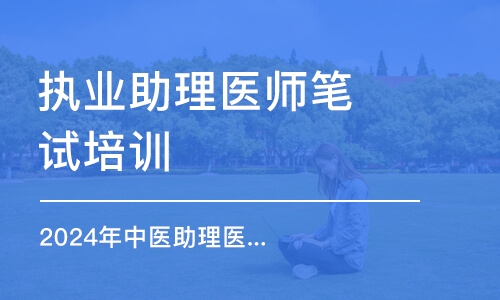 执业助理医师笔试培训

2024年中医助理医...